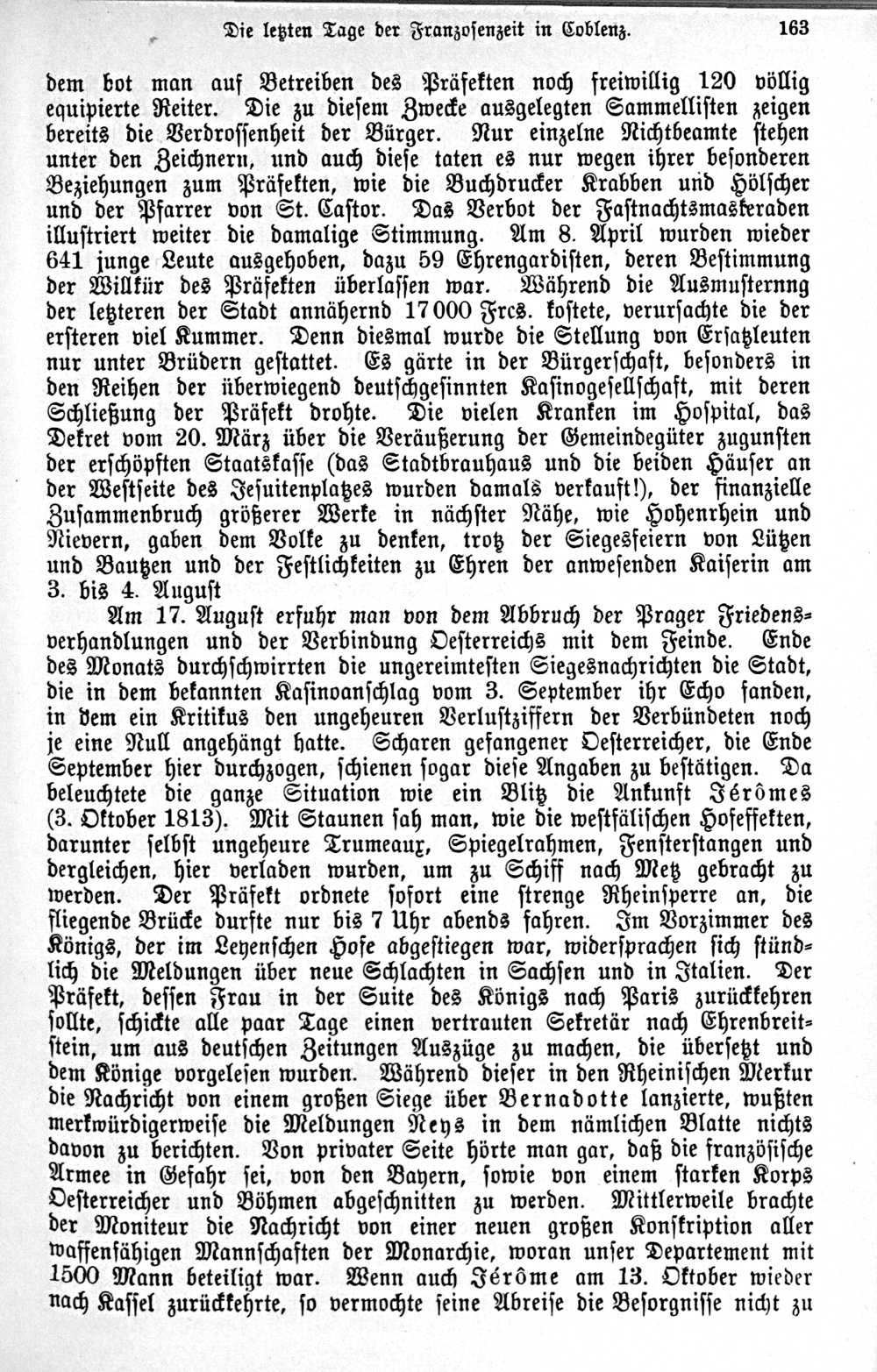 Die letzten Tage der Franzosenzeit in Coblenz. 163

dem bot man auf Betreiben des Präfekten noch freiwillig 120 völlig equipierte Reiter. Die zu diesem Zwecke ausgelegten Sammellisten zeigen bereits die Verdrossenheit der Bürger. Nur einzelne Nichtbeamte stehen unter den Zeichnern, und auch diese taten es nur wegen ihrer besonderen Beziehungen zum Präfekten, wie die Buchdrucker Krabben und Hölscher und der Pfarrer von St. Castor. Das Verbot der Fastnachtsmaskeraden illustriert weiter die damalige Stimmung. Am 8. April wurden wieder 641 junge Leute ausgehoben, dazu 59 Ehrengardisten, deren Bestimmung der Willkür des Präfekten überlassen war. Während die Ausmusternng der letzteren der Stadt annähernd 17000 Frcs. kostete, verursachte die der ersteren viel Kummer. Denn diesmal wurde die Stellung von Ersatzleuten nur unter Brüdern gestattet. Es gärte in der Bürgerschaft, besonders in den Reihen der überwiegend deutschgesinnten Kasinogesellschaft, mit deren Schließung der Präfekt drohte. Die vielen Kranken im Hospital, das Dekret vom 20. März über die Veräußerung der Gemeindegüter zugunsten der erschöpften Staatskasse (das Stadtbrauhaus und die beiden Häuser an der Westseite des Jesuitenplatzes wurden damals verkauft!), der finanzielle Zusammenbruch größerer Werke in nächster Nähe, wie Hohenrhein und Nievern, gaben dem Volke zu denken, trotz der Siegesfeiern von Lützen und Bautzen und der Festlichkeiten zu Ehren der anwesenden Kaiserin am 3. bis 4. August

Am 17. August erfuhr man von dem Abbruch der Prager Friedensverhandlungen und der Verbindung Oesterreichs mit dem Feinde. Ende des Monats durchschwirrten die ungereimtesten Siegesnachrichten die Stadt, die in dem bekannten Kasinoanschlag vom 3. September ihr Echo fanden, in dem ein Kritikus den ungeheuren Verlustziffern der Verbündeten noch je eine Null angehängt hatte. Scharen gefangener Oesterreicher, die Ende September hier durchzogen, schienen sogar diese Angaben zu bestätigen. Da beleuchtete die ganze Situation wie ein Blitz die Ankunft Jérômes (3. Oktober 1813). Mit Staunen sah man, wie die westfälischen Hofeffekten, darunter selbst ungeheure Trumeaux, Spiegelrahmen, Fensterstangen und dergleichen, hier verladen wurden, um zu Schiff nach Metz gebracht zu werden. Der Präfekt ordnete sofort eine strenge Rheinsperre an, die fliegende Brücke durfte nur bis 7 Uhr abends fahren. Im Vorzimmer des Königs, der im Leyenschen Hofe abgestiegen war, widersprachen sich stündlich die Meldungen über neue Schlachten in Sachsen und in Italien. Der Präfekt, dessen Frau in der Suite des Königs nach Paris zurückkehren sollte, schickte alle paar Tage einen vertrauten Sekretär nach Ehrenbreitstein, um aus deutschen Zeitungen Auszüge zu machen, die übersetzt und dem Könige vorgelesen wurden. Während dieser in den Rheinischen Merkur die Nachricht von einem großen Siege über Bernadotte lanzierte, wußten merkwürdigerweise die Meldungen Neys in dem nämlichen Blatte nichts davon zu berichten. Von privater Seite hörte man gar, daß die französische Armee in Gefahr sei, von den Bayern, sowie von einem starken Korps Oesterreicher und Böhmen abgeschnitten zu werden. Mittlerweile brachte der Moniteur die Nachricht von einer neuen großen Konskription aller waffenfähigen Mannschaften der Monarchie, woran unser Departement mit 1500 Mann beteiligt war. Wenn auch Jérôme am 13. Oktober wieder nach Kassel zurückkehrte, so vermochte seine Abreise die Besorgnisse nicht zu